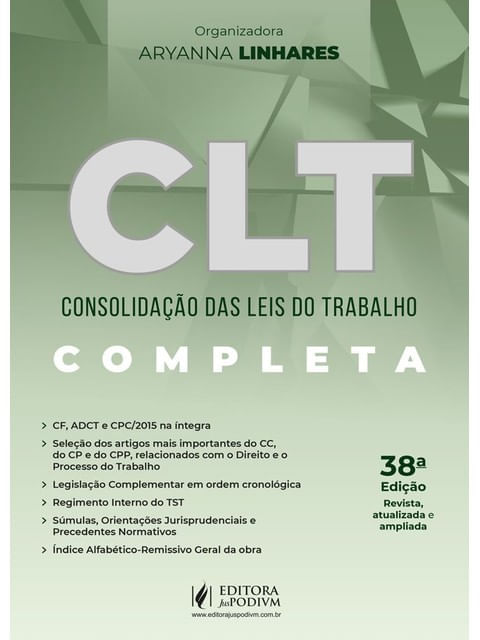 Organizadora
ARYANNA LINHARES

CLT

CONSOLIDAÇÃO DAS LEIS DO TRABALHO

COMPLETA

> CF, ADCT e CPC/2015 na íntegra
> Seleção dos artigos mais importantes do CC, do CP e do CPP, relacionados com o Direito e o Processo do Trabalho
> Legislação Complementar em ordem cronológica
> Regimento Interno do TST
> Súmulas, Orientações Jurisprudenciais e Precedentes Normativos
> Índice Alfabético-Remissivo Geral da obra

38ª Edição
Revista, atualizada e ampliada

EDITORA JusPODIVM
www.editorajuspodivm.com.br